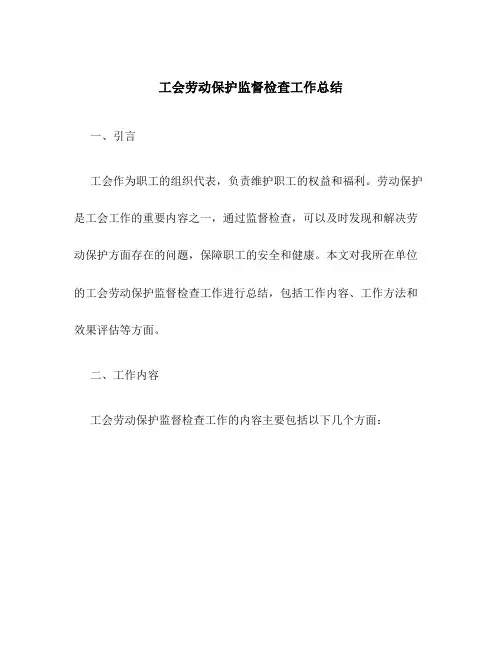 工会劳动保护监督检查工作总结

一、引言

工会作为职工的组织代表，负责维护职工的权益和福利。劳动保护是工会工作的重要内容之一，通过监督检查，可以及时发现和解决劳动保护方面存在的问题，保障职工的安全和健康。本文对我所在单位的工会劳动保护监督检查工作进行总结，包括工作内容、工作方法和效果评估等方面。

二、工作内容

工会劳动保护监督检查工作的内容主要包括以下几个方面：